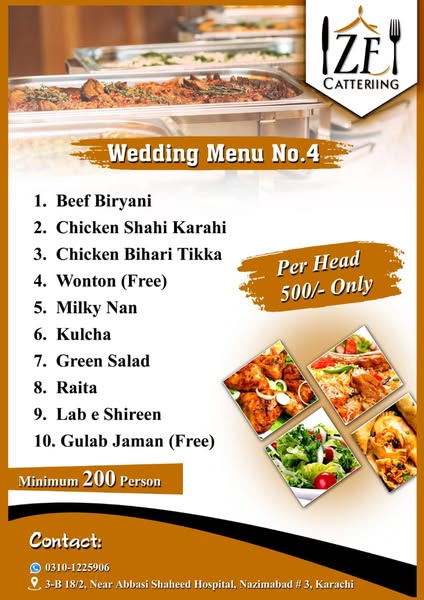 ZF
CATTERIING

Wedding Menu No.4

1. Beef Biryani
2. Chicken Shahi Karahi
3. Chicken Bihari Tikka
4. Wonton (Free)
5. Milky Nan
6. Kulcha
7. Green Salad
8. Raita
9. Lab e Shireen
10. Gulab Jaman (Free)

Per Head
500/- Only

Minimum 200 Person

Contact:

0310-1225906

3-B 18/2, Near Abbasi Shaheed Hospital, Nazimabad # 3, Karachi